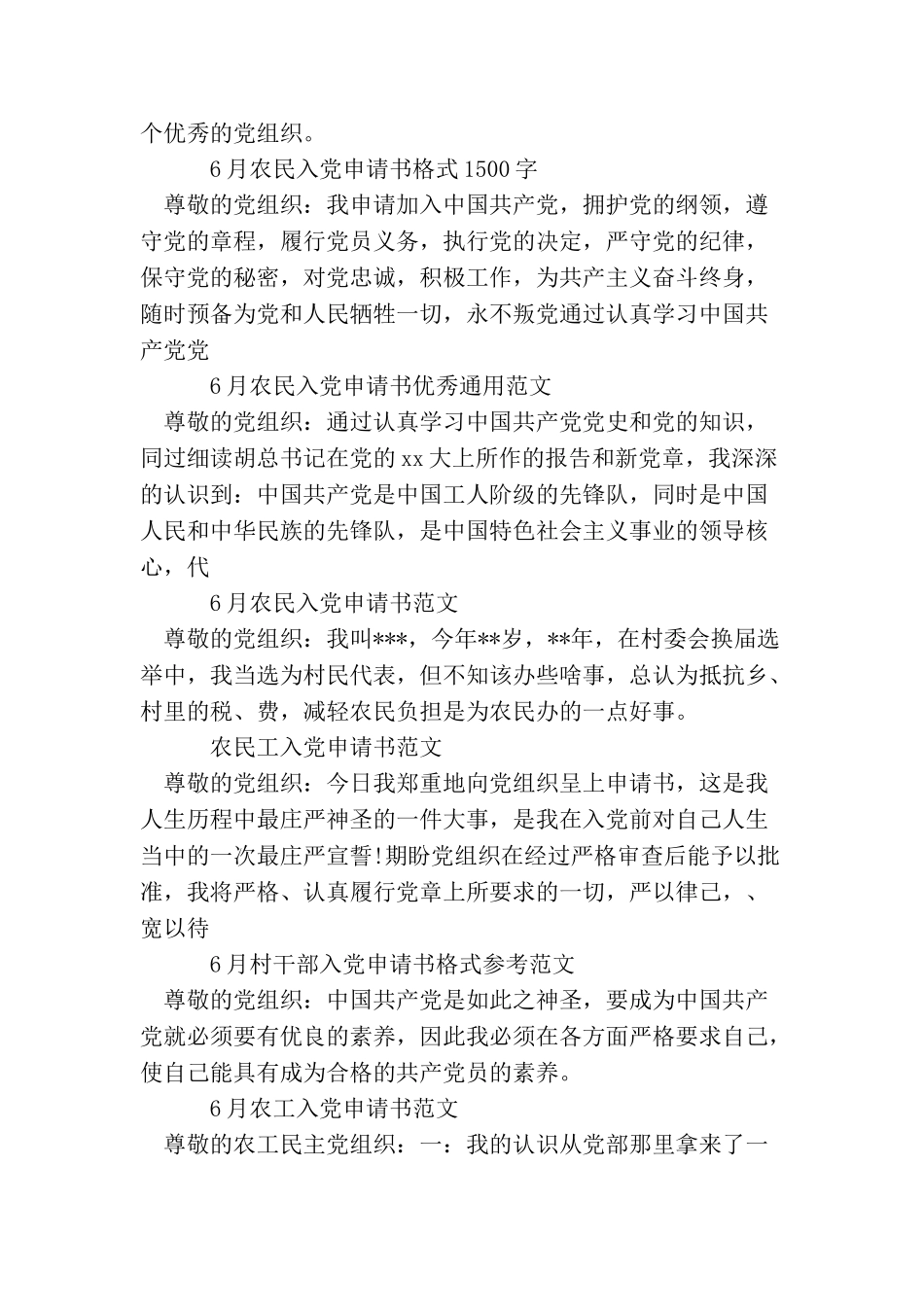 个优秀的党组织。

6月农民入党申请书格式1500字

尊敬的党组织：我申请加入中国共产党，拥护党的纲领，遵守党的章程，履行党员义务，执行党的决定，严守党的纪律，保守党的秘密，对党忠诚，积极工作，为共产主义奋斗终身，随时预备为党和人民牺牲一切，永不叛党通过认真学习中国共产党党

6月农民入党申请书优秀通用范文

尊敬的党组织：通过认真学习中国共产党党史和党的知识，同过细读胡总书记在党的xx大上所作的报告和新党章，我深深的认识到：中国共产党是中国工人阶级的先锋队，同时是中国人民和中华民族的先锋队，是中国特色社会主义事业的领导核心，代

6月农民入党申请书范文

尊敬的党组织：我叫***，今年**岁，**年，在村委会换届选举中，我当选为村民代表，但不知该办些啥事，总认为抵抗乡、村里的税、费，减轻农民负担是为农民办的一点好事。

农民工入党申请书范文

尊敬的党组织：今日我郑重地向党组织呈上申请书，这是我人生历程中最庄严神圣的一件大事，是我在入党前对自己人生当中的一次最庄严宣誓!期盼党组织在经过严格审查后能予以批准，我将严格、认真履行党章上所要求的一切，严以律己，、宽以待

6月村干部入党申请书格式参考范文

尊敬的党组织：中国共产党是如此之神圣，要成为中国共产党就必须要有优良的素养，因此我必须在各方面严格要求自己，使自己能具有成为合格的共产党员的素养。

6月农工入党申请书范文

尊敬的农工民主党组织：一：我的认识从党部那里拿来了一